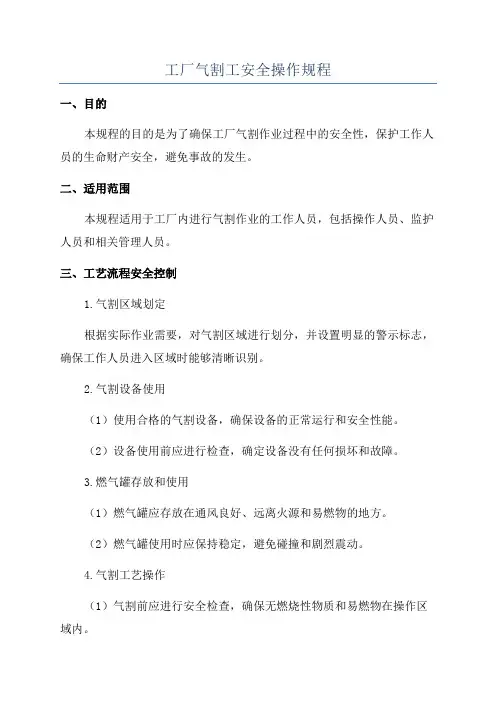 工厂气割工安全操作规程

一、目的

本规程的目的是为了确保工厂气割作业过程中的安全性，保护工作人员的生命财产安全，避免事故的发生。

二、适用范围

本规程适用于工厂内进行气割作业的工作人员，包括操作人员、监护人员和相关管理人员。

三、工艺流程安全控制

1.气割区域划定

根据实际作业需要，对气割区域进行划分，并设置明显的警示标志，确保工作人员进入区域时能够清晰识别。

2.气割设备使用

（1）使用合格的气割设备，确保设备的正常运行和安全性能。

（2）设备使用前应进行检查，确定设备没有任何损坏和故障。

3.燃气罐存放和使用

（1）燃气罐应存放在通风良好、远离火源和易燃物的地方。

（2）燃气罐使用时应保持稳定，避免碰撞和剧烈震动。

4.气割工艺操作

（1）气割前应进行安全检查，确保无燃烧性物质和易燃物在操作区域内。